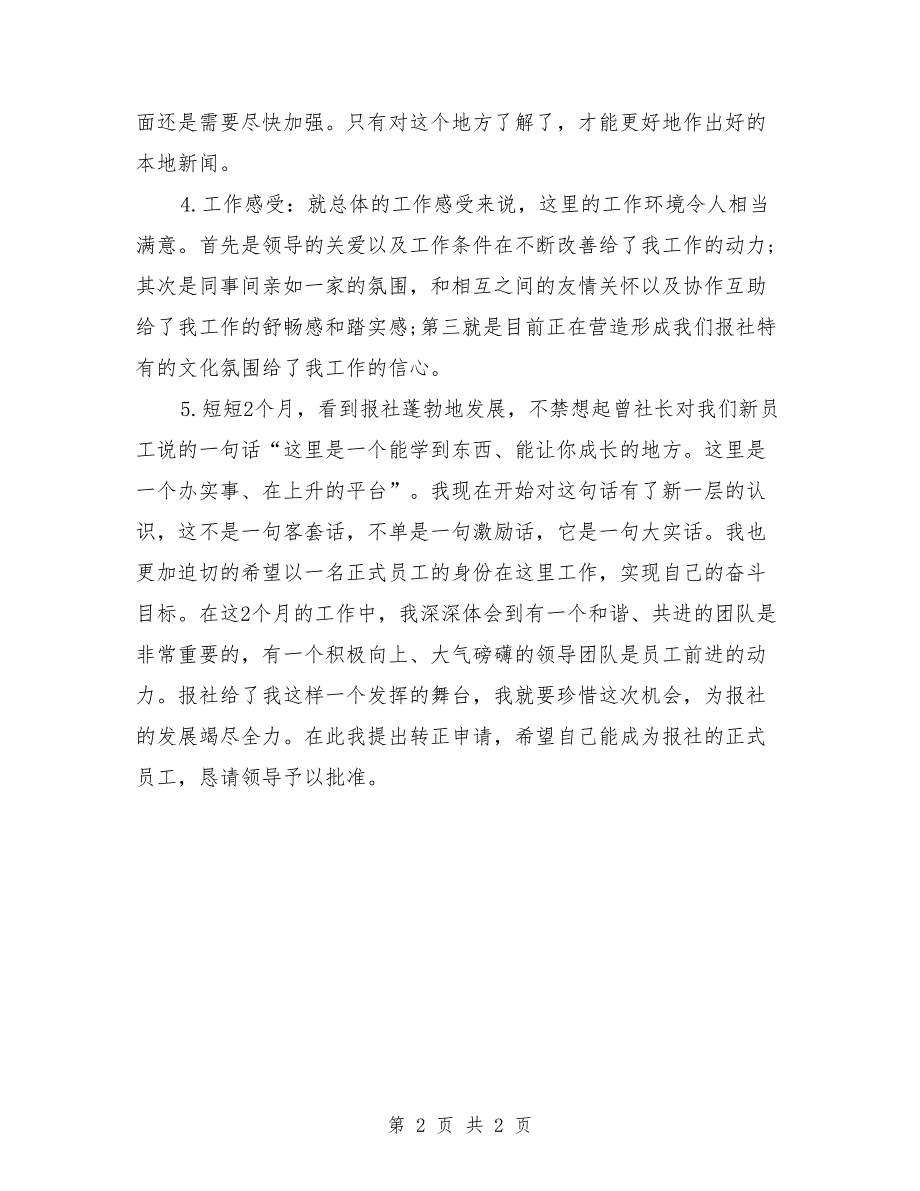 面还是需要尽快加强。只有对这个地方了解了，才能更好地作出好的本地新闻。

4.工作感受：就总体的工作感受来说，这里的工作环境令人相当满意。首先是领导的关爱以及工作条件在不断改善给了我工作的动力；其次是同事间亲如一家的氛围，和相互之间的友情关怀以及协作互助给了我工作的舒畅感和踏实感；第三就是目前正在营造形成我们报社特有的文化氛围给了我工作的信心。

5.短短2个月，看到报社蓬勃地发展，不禁想起曾社长对我们新员工说的一句话“这里是一个能学到东西、能让你成长的地方。这里是一个办实事、在上升的平台”。我现在开始对这句话有了新一层的认识，这不是一句客套话，不单是一句激励话，它是一句大实话。我也更加迫切的希望以一名正式员工的身份在这里工作，实现自己的奋斗目标。在这2个月的工作中，我深深体会到有一个和谐、共进的团队是非常重要的，有一个积极向上、大气磅礴的领导团队是员工前进的动力。报社给了我这样一个发挥的舞台，我就要珍惜这次机会，为报社的发展竭尽全力。在此我提出转正申请，希望自己能成为报社的正式员工，恳请领导予以批准。

第 2 页 共 2 页